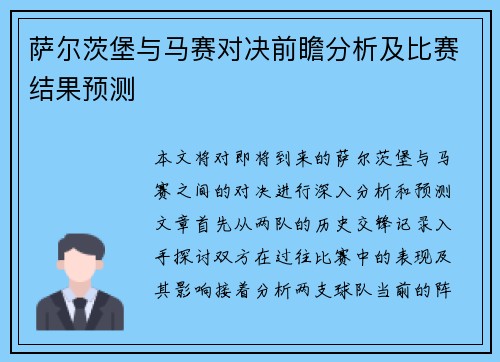 萨尔茨堡与马赛对决前瞻分析及比赛结果预测

本文将对即将到来的萨尔茨堡与马赛之间的对决进行深入分析和预测文章首先从两队的历史交锋记录入手探讨双方在过往比赛中的表现及其影响接着分析两支球队当前的阵